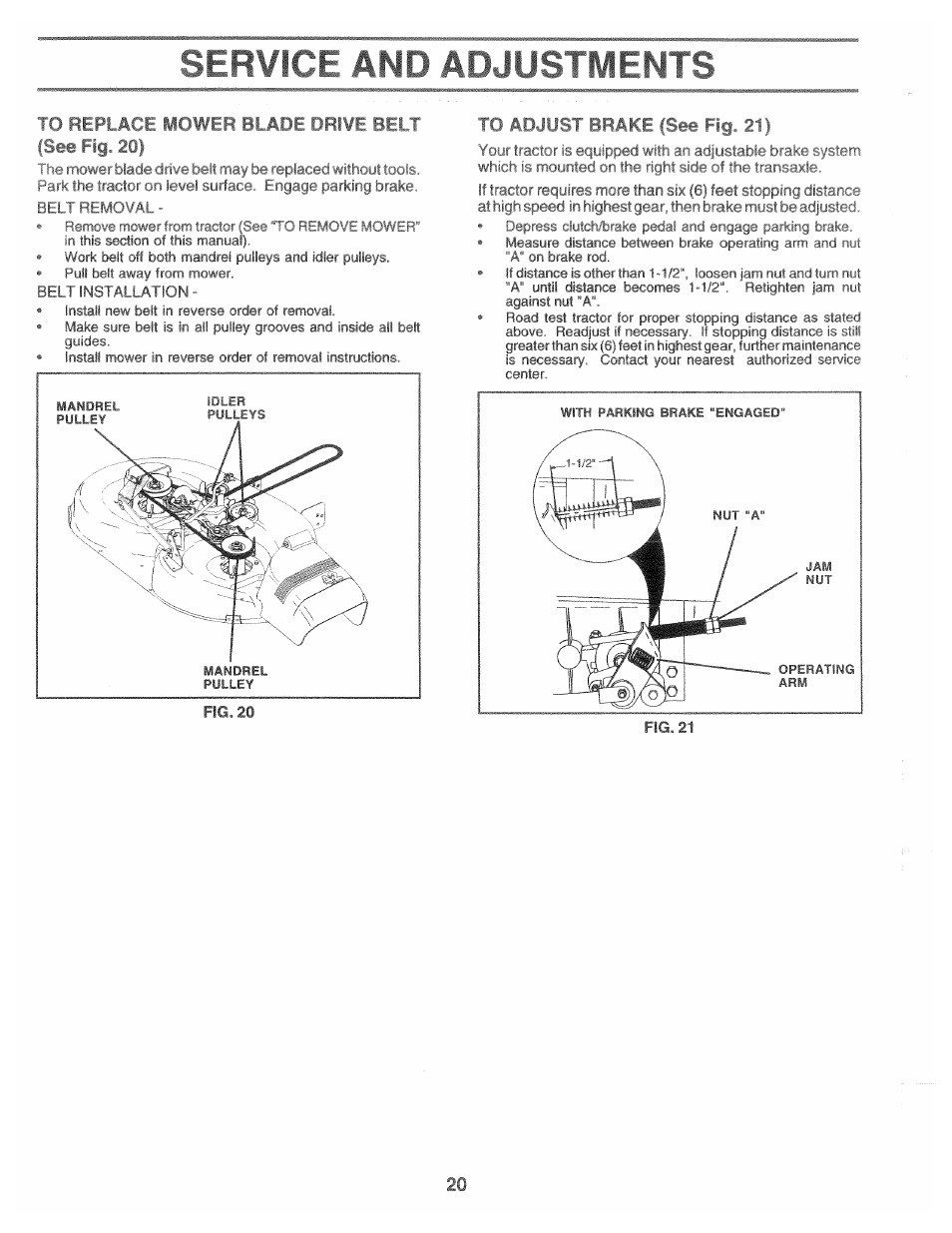 SERVICE AND ADJUSTMENTS

TO REPLACE MOWER BLADE DRIVE BELT (See Fig. 20)

The mower blade drive belt may be replaced without tools. Park the tractor on level surface. Engage parking brake.

BELT REMOVAL -
• Remove mower from tractor (See "TO REMOVE MOWER" in this section of this manual).
• Work belt off both mandrel pulleys and idler pulleys.
• Pull belt away from mower.

BELT INSTALLATION -
• Install new belt in reverse order of removal.
• Make sure belt is in all pulley grooves and inside all belt guides.
• Install mower in reverse order of removal instructions.

MANDREL PULLEY
IDLER PULLEYS
MANDREL PULLEY

FIG. 20

TO ADJUST BRAKE (See Fig. 21)

Your tractor is equipped with an adjustable brake system which is mounted on the right side of the transaxle.

If tractor requires more than six (6) feet stopping distance at high speed in highest gear, then brake must be adjusted.
• Depress clutch/brake pedal and engage parking brake.
• Measure distance between brake operating arm and nut "A" on brake rod.
• If distance is other than 1-1/2", loosen jam nut and turn nut "A" until distance becomes 1-1/2". Retighten jam nut against nut "A".
• Road test tractor for proper stopping distance as stated above. Readjust if necessary. If stopping distance is still greater than six (6) feet in highest gear, further maintenance is necessary. Contact your nearest authorized service center.

WITH PARKING BRAKE "ENGAGED"
1-1/2"
NUT "A"
JAM NUT
OPERATING ARM

FIG. 21

20